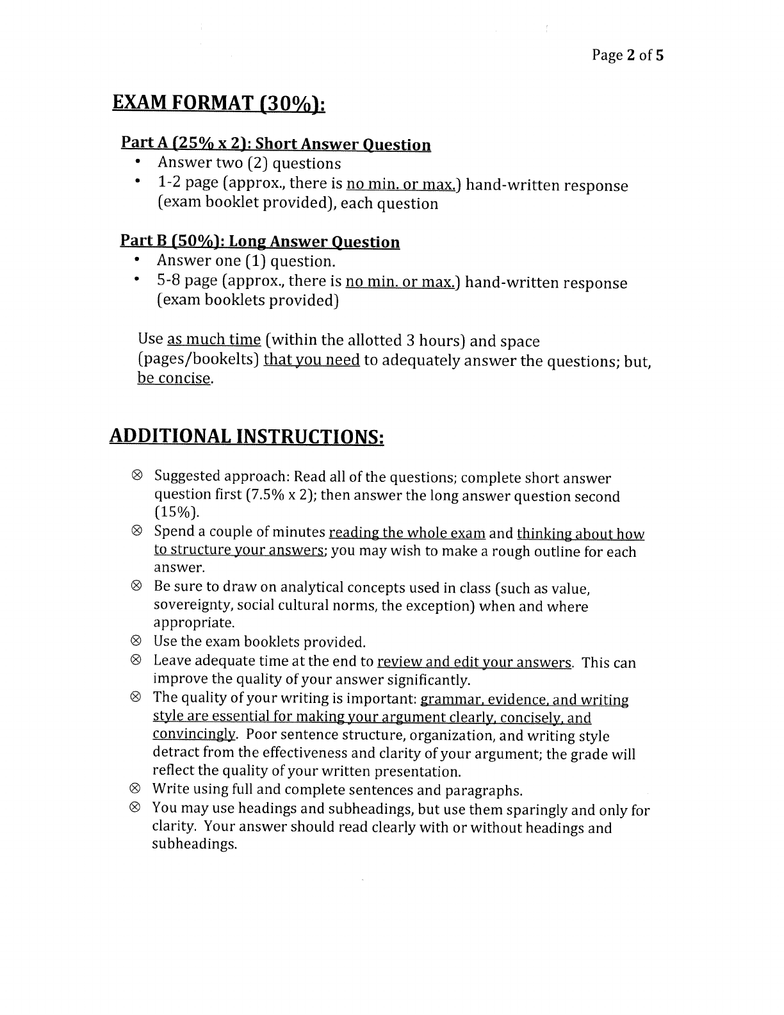 Page 2 of 5

EXAM FORMAT (30%):

Part A (25% x 2): Short Answer Question
• Answer two (2) questions
• 1-2 page (approx., there is no min. or max.) hand-written response (exam booklet provided), each question

Part B (50%): Long Answer Question
• Answer one (1) question.
• 5-8 page (approx., there is no min. or max.) hand-written response (exam booklets provided)

Use as much time (within the allotted 3 hours) and space (pages/bookelts) that you need to adequately answer the questions; but, be concise.

ADDITIONAL INSTRUCTIONS:

⊗ Suggested approach: Read all of the questions; complete short answer question first (7.5% x 2); then answer the long answer question second (15%).
⊗ Spend a couple of minutes reading the whole exam and thinking about how to structure your answers; you may wish to make a rough outline for each answer.
⊗ Be sure to draw on analytical concepts used in class (such as value, sovereignty, social cultural norms, the exception) when and where appropriate.
⊗ Use the exam booklets provided.
⊗ Leave adequate time at the end to review and edit your answers. This can improve the quality of your answer significantly.
⊗ The quality of your writing is important: grammar, evidence, and writing style are essential for making your argument clearly, concisely, and convincingly. Poor sentence structure, organization, and writing style detract from the effectiveness and clarity of your argument; the grade will reflect the quality of your written presentation.
⊗ Write using full and complete sentences and paragraphs.
⊗ You may use headings and subheadings, but use them sparingly and only for clarity. Your answer should read clearly with or without headings and subheadings.